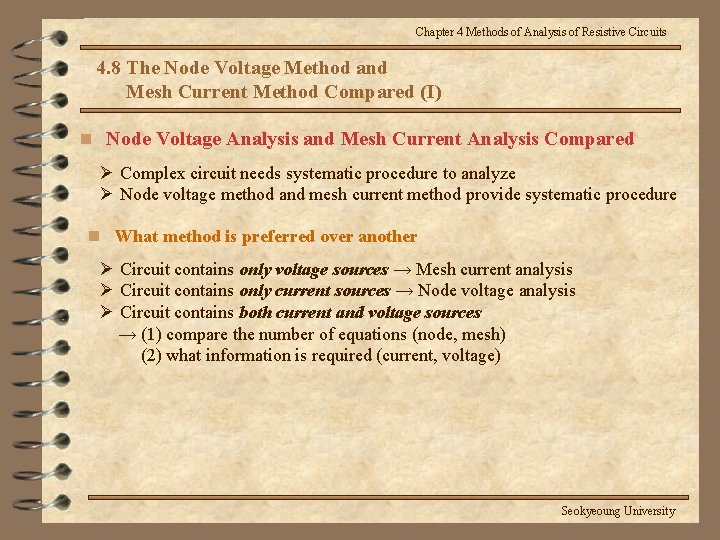 Chapter 4 Methods of Analysis of Resistive Circuits

4.8 The Node Voltage Method and Mesh Current Method Compared (I)

■ Node Voltage Analysis and Mesh Current Analysis Compared

➢ Complex circuit needs systematic procedure to analyze
➢ Node voltage method and mesh current method provide systematic procedure

■ What method is preferred over another

➢ Circuit contains only voltage sources → Mesh current analysis
➢ Circuit contains only current sources → Node voltage analysis
➢ Circuit contains both current and voltage sources
→ (1) compare the number of equations (node, mesh)
(2) what information is required (current, voltage)

Seokyeoung University